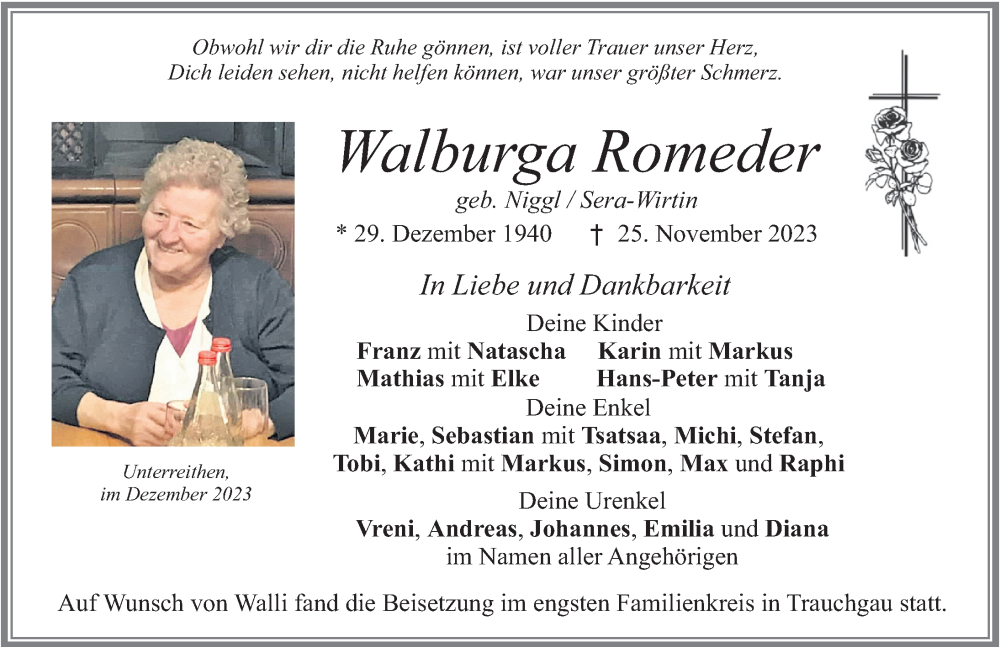 Obwohl wir dir die Ruhe gönnen, ist voller Trauer unser Herz,
Dich leiden sehen, nicht helfen können, war unser größter Schmerz.

Walburga Romeder

geb. Niggl / Sera-Wirtin

* 29. Dezember 1940 † 25. November 2023

In Liebe und Dankbarkeit

Deine Kinder
Franz mit Natascha Karin mit Markus
Mathias mit Elke Hans-Peter mit Tanja

Deine Enkel
Marie, Sebastian mit Tsatsaa, Michi, Stefan,
Tobi, Kathi mit Markus, Simon, Max und Raphi

Deine Urenkel
Vreni, Andreas, Johannes, Emilia und Diana
im Namen aller Angehörigen

Unterreithen,
im Dezember 2023

Auf Wunsch von Walli fand die Beisetzung im engsten Familienkreis in Trauchgau statt.